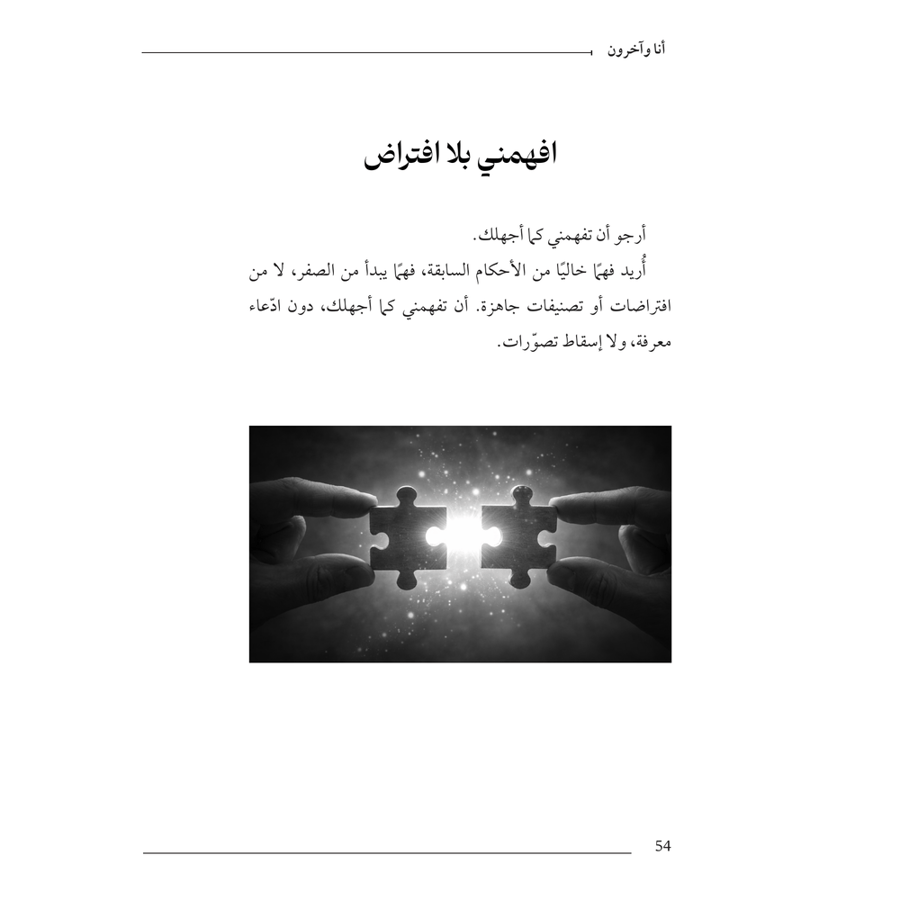 أنا وآخرون

افهمني بلا افتراض

أرجو أن تفهمني كما أجهلك.

أُريد فهمًا خاليًا من الأحكام السابقة، فهمًا يبدأ من الصفر، لا من افتراضات أو تصنيفات جاهزة. أن تفهمني كما أجهلك، دون ادّعاء معرفة، ولا إسقاط تصوّرات.

54